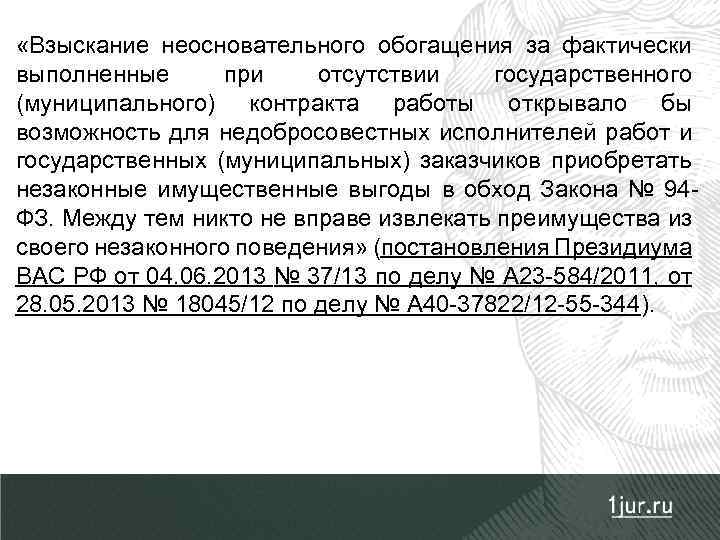 «Взыскание неосновательного обогащения за фактически выполненные при отсутствии государственного (муниципального) контракта работы открывало бы возможность для недобросовестных исполнителей работ и государственных (муниципальных) заказчиков приобретать незаконные имущественные выгоды в обход Закона № 94-ФЗ. Между тем никто не вправе извлекать преимущества из своего незаконного поведения» (постановления Президиума ВАС РФ от 04.06.2013 № 37/13 по делу № А23-584/2011, от 28.05.2013 № 18045/12 по делу № А40-37822/12-55-344).

1jur.ru